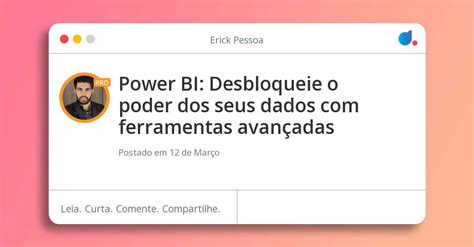 Erick Pessoa

PRO

Power BI: Desbloqueie o poder dos seus dados com ferramentas avançadas

Postado em 12 de Março

Leia. Curta. Comente. Compartilhe.